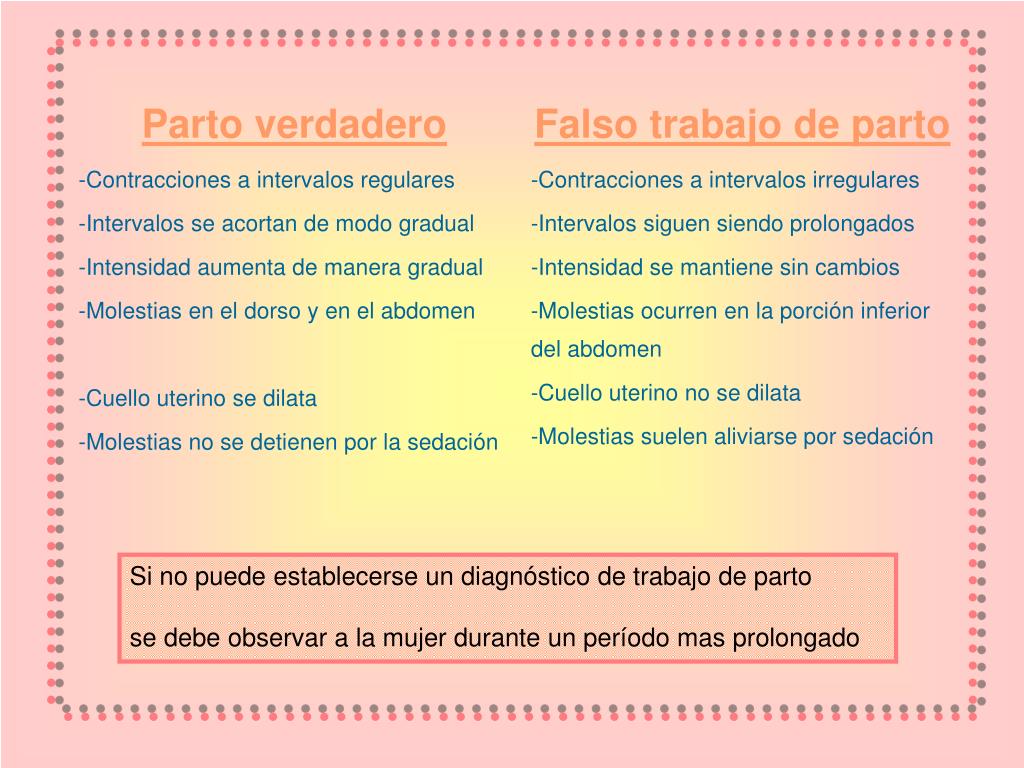 Parto verdadero

-Contracciones a intervalos regulares

-Intervalos se acortan de modo gradual

-Intensidad aumenta de manera gradual

-Molestias en el dorso y en el abdomen

-Cuello uterino se dilata

-Molestias no se detienen por la sedación

Falso trabajo de parto

-Contracciones a intervalos irregulares

-Intervalos siguen siendo prolongados

-Intensidad se mantiene sin cambios

-Molestias ocurren en la porción inferior del abdomen

-Cuello uterino no se dilata

-Molestias suelen aliviarse por sedación

Si no puede establecerse un diagnóstico de trabajo de parto

se debe observar a la mujer durante un período mas prolongado